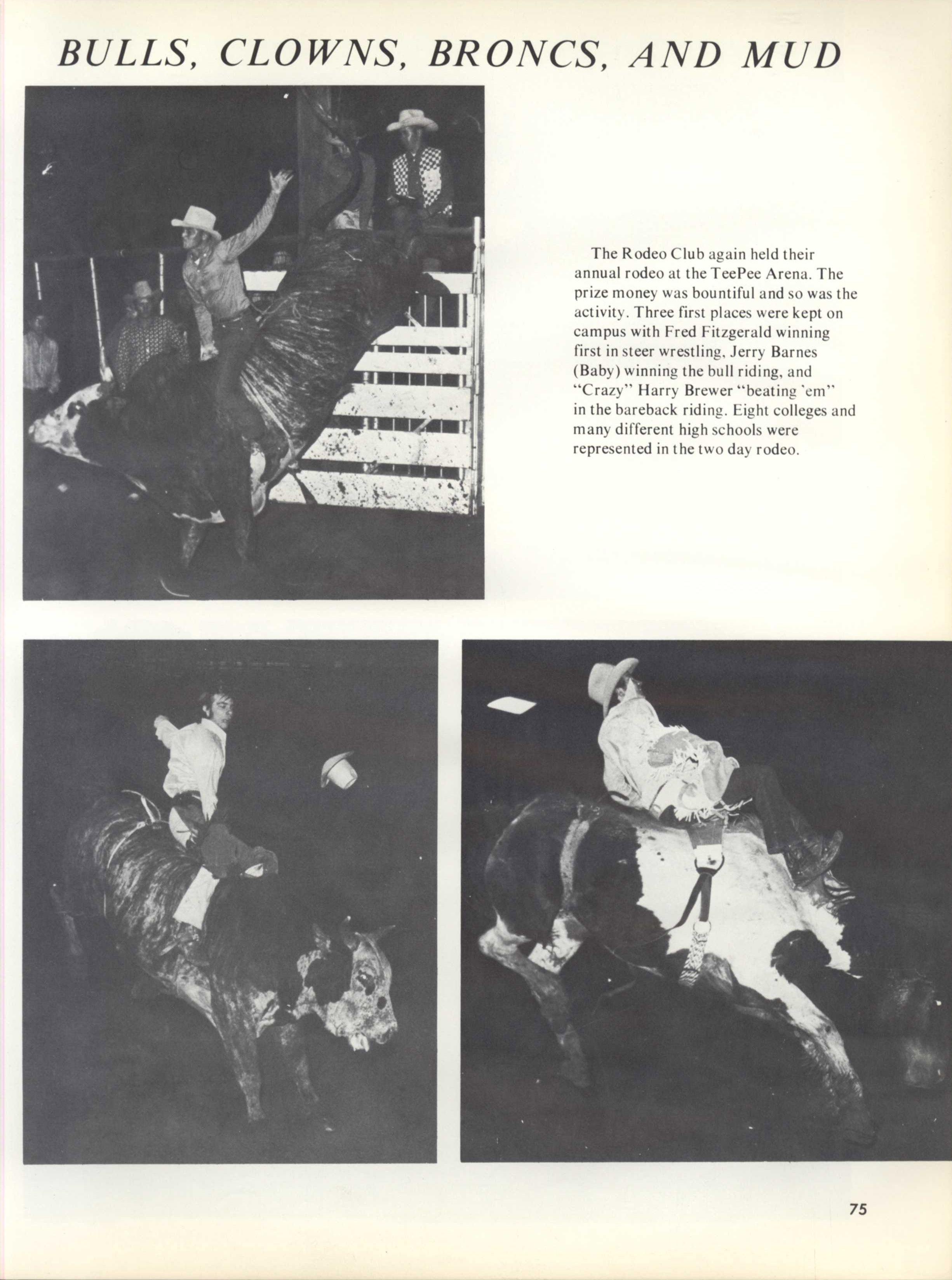 BULLS, CLOWNS, BRONCS, AND MUD

The Rodeo Club again held their annual rodeo at the TeePee Arena. The prize money was bountiful and so was the activity. Three first places were kept on campus with Fred Fitzgerald winning first in steer wrestling, Jerry Barnes (Baby) winning the bull riding, and "Crazy" Harry Brewer "beating 'em" in the bareback riding. Eight colleges and many different high schools were represented in the two day rodeo.

75